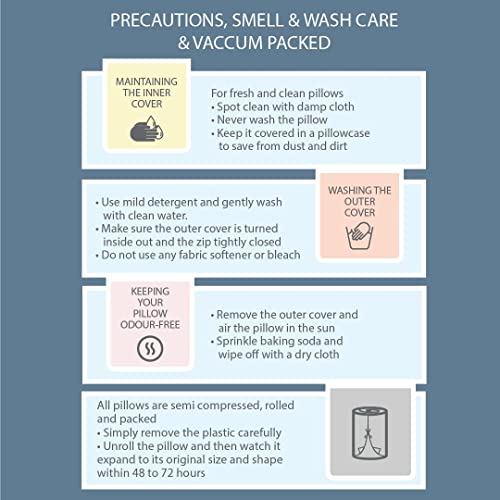 PRECAUTIONS, SMELL & WASH CARE
& VACCUM PACKED

MAINTAINING
THE INNER
COVER

For fresh and clean pillows
• Spot clean with damp cloth
• Never wash the pillow
• Keep it covered in a pillowcase to save from dust and dirt

• Use mild detergent and gently wash with clean water.
• Make sure the outer cover is turned inside out and the zip tightly closed
• Do not use any fabric softener or bleach

WASHING THE
OUTER
COVER

KEEPING
YOUR
PILLOW
ODOUR-FREE

• Remove the outer cover and air the pillow in the sun
• Sprinkle baking soda and wipe off with a dry cloth

All pillows are semi compressed, rolled and packed
• Simply remove the plastic carefully
• Unroll the pillow and then watch it expand to its original size and shape within 48 to 72 hours